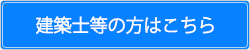 建築士等の方はこちら